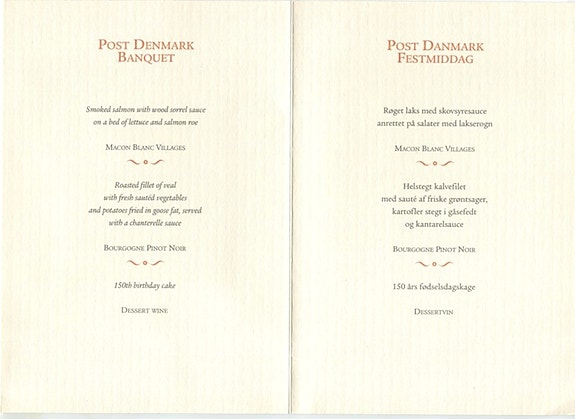 POST DENMARK
BANQUET

Smoked salmon with wood sorrel sauce
on a bed of lettuce and salmon roe

MACON BLANC VILLAGES

Roasted fillet of veal
with fresh sautéd vegetables
and potatoes fried in goose fat, served
with a chanterelle sauce

BOURGOGNE PINOT NOIR

150th birthday cake

DESSERT WINE

POST DANMARK
FESTMIDDAG

Røget laks med skovsyresauce
anrettet på salater med lakserogn

MACON BLANC VILLAGES

Helstegt kalvefilet
med sauté af friske grøntsager,
kartofler stegt i gåsefedt
og kantarelsauce

BOURGOGNE PINOT NOIR

150 års fødselsdagskage

DESSERTVIN